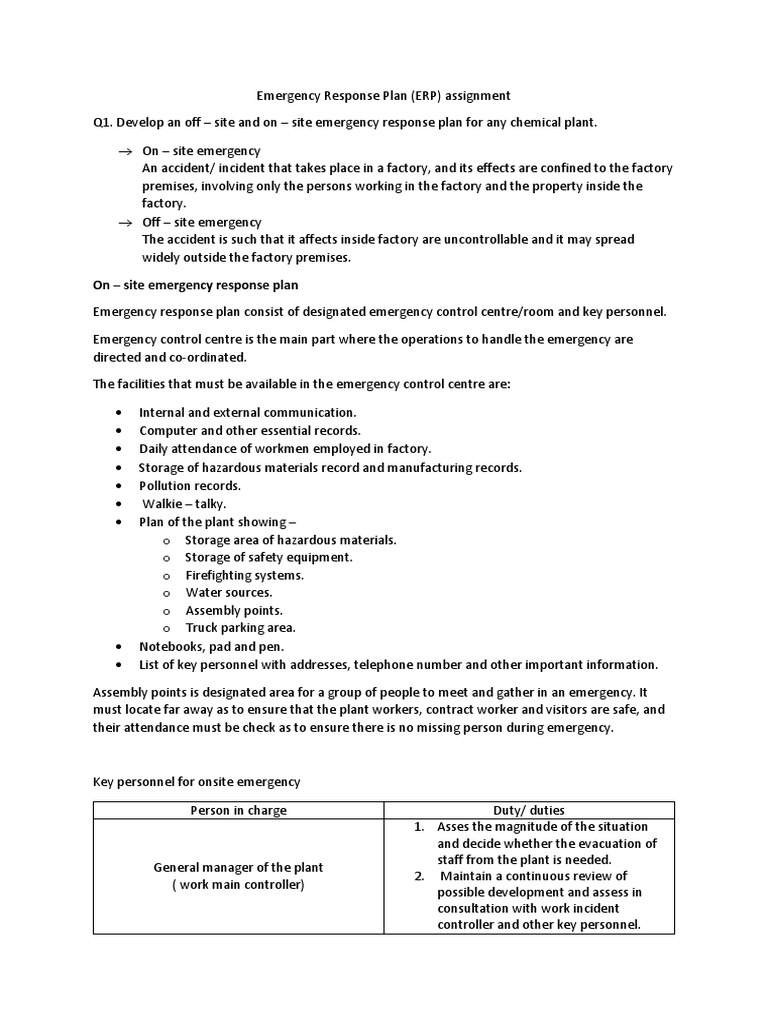 Emergency Response Plan (ERP) assignment

Q1. Develop an off – site and on – site emergency response plan for any chemical plant.

→ On – site emergency
An accident/ incident that takes place in a factory, and its effects are confined to the factory premises, involving only the persons working in the factory and the property inside the factory.

→ Off – site emergency
The accident is such that it affects inside factory are uncontrollable and it may spread widely outside the factory premises.

On – site emergency response plan

Emergency response plan consist of designated emergency control centre/room and key personnel.

Emergency control centre is the main part where the operations to handle the emergency are directed and co-ordinated.

The facilities that must be available in the emergency control centre are:

• Internal and external communication.
• Computer and other essential records.
• Daily attendance of workmen employed in factory.
• Storage of hazardous materials record and manufacturing records.
• Pollution records.
• Walkie – talky.
• Plan of the plant showing –
  o Storage area of hazardous materials.
  o Storage of safety equipment.
  o Firefighting systems.
  o Water sources.
  o Assembly points.
  o Truck parking area.
• Notebooks, pad and pen.
• List of key personnel with addresses, telephone number and other important information.

Assembly points is designated area for a group of people to meet and gather in an emergency. It must locate far away as to ensure that the plant workers, contract worker and visitors are safe, and their attendance must be check as to ensure there is no missing person during emergency.

Key personnel for onsite emergency

| Person in charge | Duty/ duties |
|---|---|
| General manager of the plant ( work main controller) | 1. Asses the magnitude of the situation and decide whether the evacuation of staff from the plant is needed. 2. Maintain a continuous review of possible development and assess in consultation with work incident controller and other key personnel. |